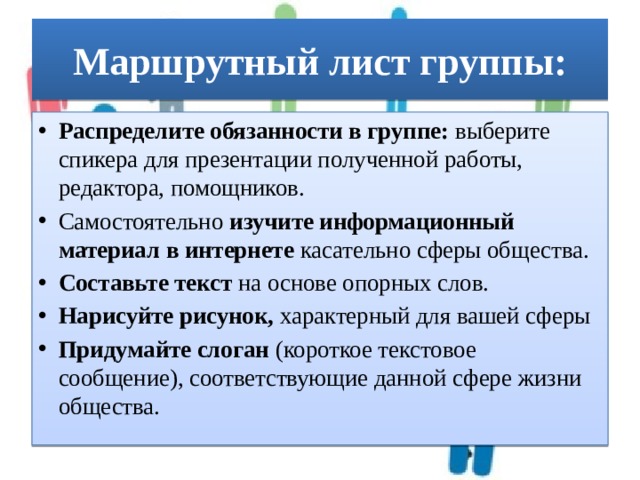 Маршрутный лист группы:

• Распределите обязанности в группе: выберите спикера для презентации полученной работы, редактора, помощников.
• Самостоятельно изучите информационный материал в интернете касательно сферы общества.
• Составьте текст на основе опорных слов.
• Нарисуйте рисунок, характерный для вашей сферы
• Придумайте слоган (короткое текстовое сообщение), соответствующие данной сфере жизни общества.